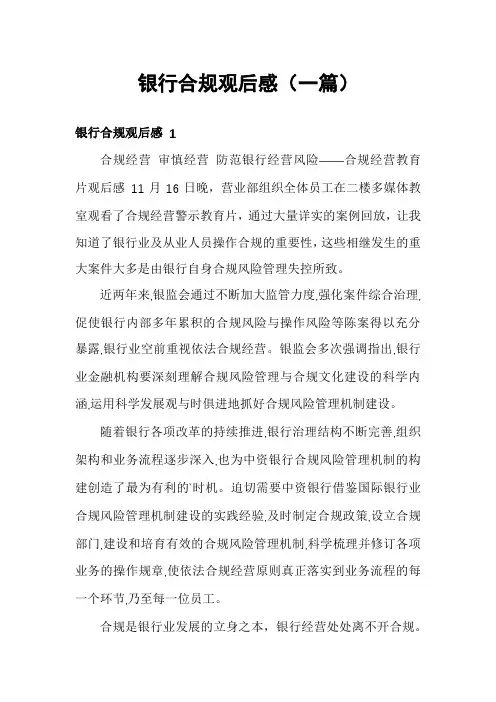 银行合规观后感（一篇）

银行合规观后感 1

合规经营 审慎经营 防范银行经营风险——合规经营教育片观后感 11 月 16 日晚，营业部组织全体员工在二楼多媒体教室观看了合规经营警示教育片，通过大量详实的案例回放，让我知道了银行业及从业人员操作合规的重要性，这些相继发生的重大案件大多是由银行自身合规风险管理失控所致。

近两年来,银监会通过不断加大监管力度,强化案件综合治理,促使银行内部多年累积的合规风险与操作风险等陈案得以充分暴露,银行业空前重视依法合规经营。银监会多次强调指出,银行业金融机构要深刻理解合规风险管理与合规文化建设的科学内涵,运用科学发展观与时俱进地抓好合规风险管理机制建设。

随着银行各项改革的持续推进,银行治理结构不断完善,组织架构和业务流程逐步深入,也为中资银行合规风险管理机制的构建创造了最为有利的'时机。迫切需要中资银行借鉴国际银行业合规风险管理机制建设的实践经验,及时制定合规政策,设立合规部门,建设和培育有效的合规风险管理机制,科学梳理并修订各项业务的操作规章,使依法合规经营原则真正落实到业务流程的每一个环节,乃至每一位员工。

合规是银行业发展的立身之本，银行经营处处离不开合规。